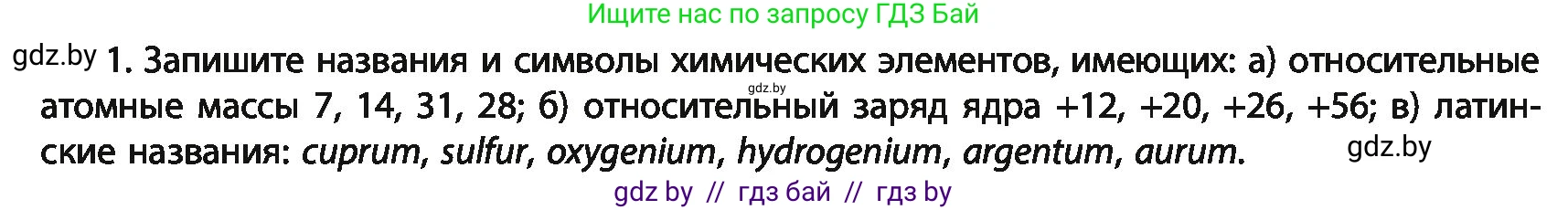 Ищите нас по запросу ГДЗ Бай

gdz.by 1. Запишите названия и символы химических элементов, имеющих: а) относительные атомные массы 7, 14, 31, 28; б) относительный заряд ядра +12, +20, +26, +56; в) латинские названия: cuprum, sulfur, oxygenium, hydrogenium, argentum, aurum.

gdz.by

gdz.by

gdz by // гдз бай // гдз by